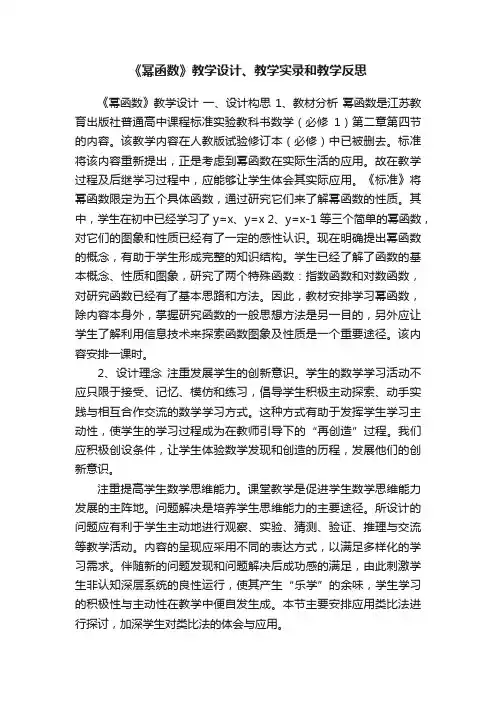 《幂函数》教学设计、教学实录和教学反思

《幂函数》教学设计 一、设计构思 1、教材分析 幂函数是江苏教育出版社普通高中课程标准实验教科书数学（必修 1）第二章第四节的内容。该教学内容在人教版试验修订本（必修）中已被删去。标准将该内容重新提出，正是考虑到幂函数在实际生活的应用。故在教学过程及后继学习过程中，应能够让学生体会其实际应用。《标准》将幂函数限定为五个具体函数，通过研究它们来了解幂函数的性质。其中，学生在初中已经学习了 y=x、y=x 2、y=x-1 等三个简单的幂函数，对它们的图象和性质已经有了一定的感性认识。现在明确提出幂函数的概念，有助于学生形成完整的知识结构。学生已经了解了函数的基本概念、性质和图象，研究了两个特殊函数：指数函数和对数函数，对研究函数已经有了基本思路和方法。因此，教材安排学习幂函数，除内容本身外，掌握研究函数的一般思想方法是另一目的，另外应让学生了解利用信息技术来探索函数图象及性质是一个重要途径。该内容安排一课时。

2、设计理念 注重发展学生的创新意识。学生的数学学习活动不应只限于接受、记忆、模仿和练习，倡导学生积极主动探索、动手实践与相互合作交流的数学学习方式。这种方式有助于发挥学生学习主动性，使学生的学习过程成为在教师引导下的“再创造”过程。我们应积极创设条件，让学生体验数学发现和创造的历程，发展他们的创新意识。

注重提高学生数学思维能力。课堂教学是促进学生数学思维能力发展的主阵地。问题解决是培养学生思维能力的主要途径。所设计的问题应有利于学生主动地进行观察、实验、猜测、验证、推理与交流等教学活动。内容的呈现应采用不同的表达方式，以满足多样化的学习需求。伴随新的问题发现和问题解决后成功感的满足，由此刺激学生非认知深层系统的良性运行，使其产生“乐学”的余味，学生学习的积极性与主动性在教学中便自发生成。本节主要安排应用类比法进行探讨，加深学生对类比法的体会与应用。